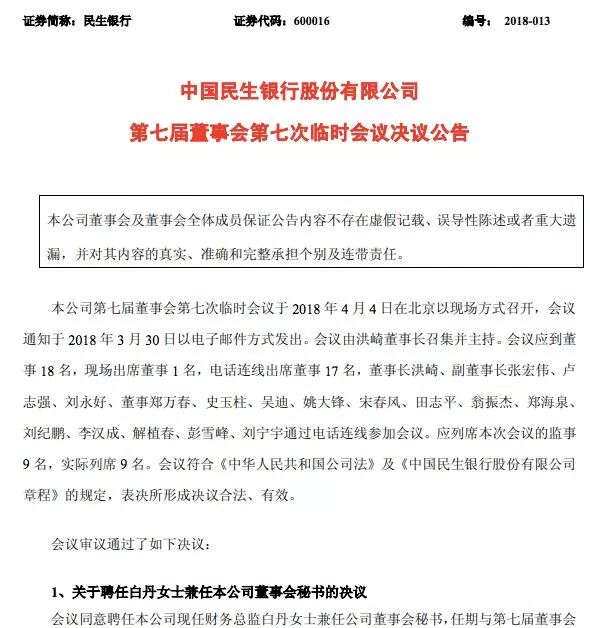 证券简称：民生银行　　　　证券代码：600016　　　　编号： 2018-013

中国民生银行股份有限公司
第七届董事会第七次临时会议决议公告

本公司董事会及董事会全体成员保证公告内容不存在虚假记载、误导性陈述或者重大遗漏，并对其内容的真实、准确和完整承担个别及连带责任。

本公司第七届董事会第七次临时会议于 2018 年 4 月 4 日在北京以现场方式召开，会议通知于 2018 年 3 月 30 日以电子邮件方式发出。会议由洪崎董事长召集并主持。会议应到董事 18 名，现场出席董事 1 名，电话连线出席董事 17 名，董事长洪崎、副董事长张宏伟、卢志强、刘永好、董事郑万春、史玉柱、吴迪、姚大锋、宋春风、田志平、翁振杰、郑海泉、刘纪鹏、李汉成、解植春、彭雪峰、刘宁宇通过电话连线参加会议。应列席本次会议的监事 9 名，实际列席 9 名。会议符合《中华人民共和国公司法》及《中国民生银行股份有限公司章程》的规定，表决所形成决议合法、有效。

会议审议通过了如下决议：

1、关于聘任白丹女士兼任本公司董事会秘书的决议

会议同意聘任本公司现任财务总监白丹女士兼任公司董事会秘书，任期与第七届董事会